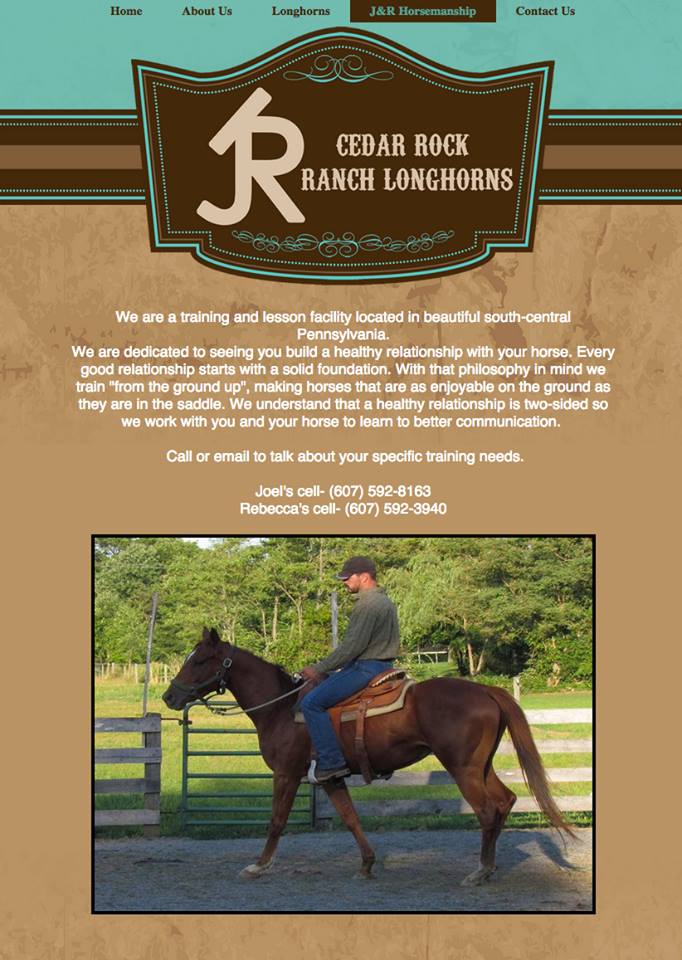 Home About Us Longhorns J&R Horsemanship Contact Us

JR

CEDAR ROCK
RANCH LONGHORNS

We are a training and lesson facility located in beautiful south-central Pennsylvania.
We are dedicated to seeing you build a healthy relationship with your horse. Every good relationship starts with a solid foundation. With that philosophy in mind we train "from the ground up", making horses that are as enjoyable on the ground as they are in the saddle. We understand that a healthy relationship is two-sided so we work with you and your horse to learn to better communication.

Call or email to talk about your specific training needs.

Joel's cell- (607) 592-8163
Rebecca's cell- (607) 592-3940